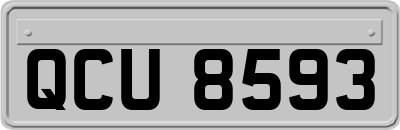 QCU 8593